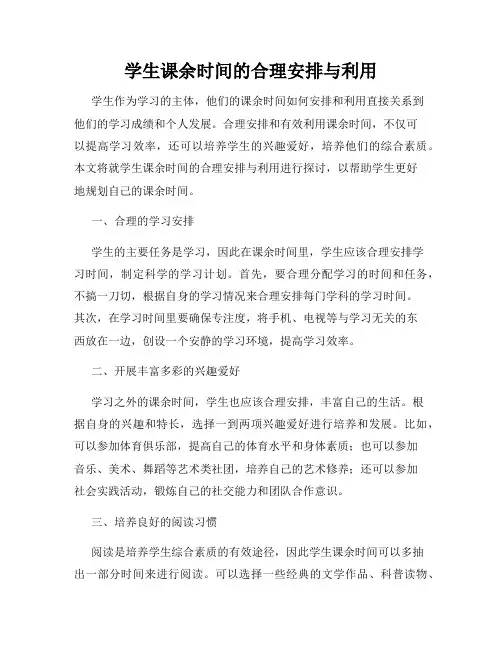 学生课余时间的合理安排与利用

学生作为学习的主体，他们的课余时间如何安排和利用直接关系到他们的学习成绩和个人发展。合理安排和有效利用课余时间，不仅可以提高学习效率，还可以培养学生的兴趣爱好，培养他们的综合素质。本文将就学生课余时间的合理安排与利用进行探讨，以帮助学生更好地规划自己的课余时间。

一、合理的学习安排

学生的主要任务是学习，因此在课余时间里，学生应该合理安排学习时间，制定科学的学习计划。首先，要合理分配学习的时间和任务，不搞一刀切，根据自身的学习情况来合理安排每门学科的学习时间。其次，在学习时间里要确保专注度，将手机、电视等与学习无关的东西放在一边，创设一个安静的学习环境，提高学习效率。

二、开展丰富多彩的兴趣爱好

学习之外的课余时间，学生也应该合理安排，丰富自己的生活。根据自身的兴趣和特长，选择一到两项兴趣爱好进行培养和发展。比如，可以参加体育俱乐部，提高自己的体育水平和身体素质；也可以参加音乐、美术、舞蹈等艺术类社团，培养自己的艺术修养；还可以参加社会实践活动，锻炼自己的社交能力和团队合作意识。

三、培养良好的阅读习惯

阅读是培养学生综合素质的有效途径，因此学生课余时间可以多抽出一部分时间来进行阅读。可以选择一些经典的文学作品、科普读物、